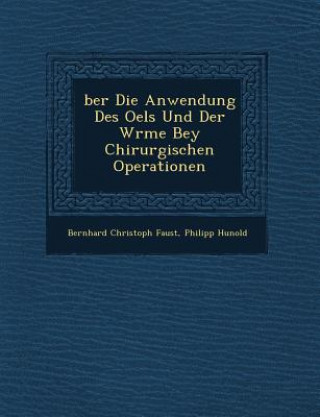 ber Die Anwendung Des Oels Und Der Wrme Bey Chirurgischen Operationen

Bernhard Christoph Faust, Philipp Hunold